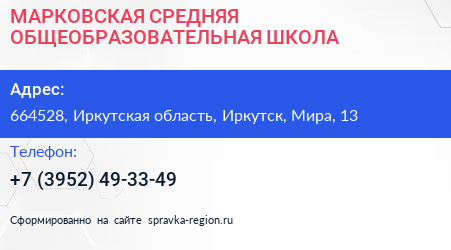 МАРКОВСКАЯ СРЕДНЯЯ ОБЩЕОБРАЗОВАТЕЛЬНАЯ ШКОЛА

Адрес:

664528, Иркутская область, Иркутск, Мира, 13

Телефон:

+7 (3952) 49-33-49

Сформированно на сайте spravka-region.ru